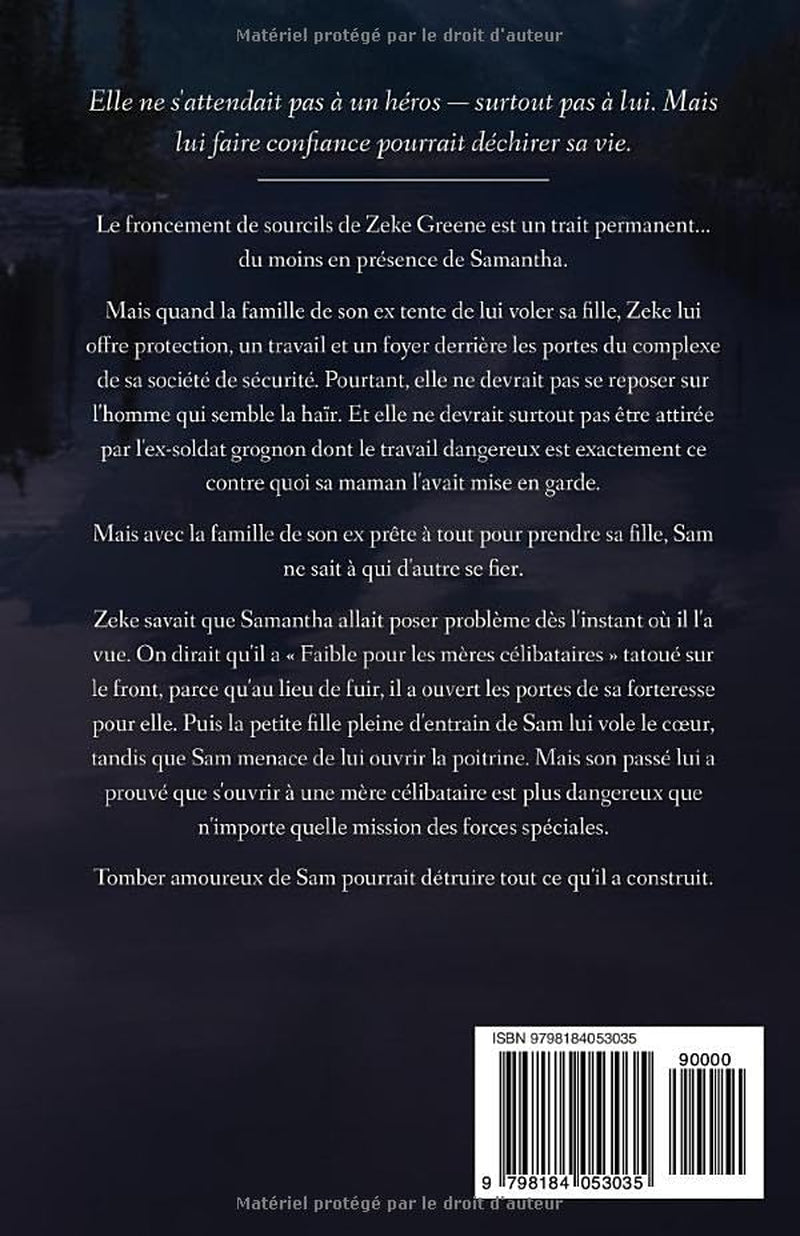 Matériel protégé par le droit d'auteur

Elle ne s'attendait pas à un héros — surtout pas à lui. Mais lui faire confiance pourrait déchirer sa vie.

Le froncement de sourcils de Zeke Greene est un trait permanent... du moins en présence de Samantha.

Mais quand la famille de son ex tente de lui voler sa fille, Zeke lui offre protection, un travail et un foyer derrière les portes du complexe de sa société de sécurité. Pourtant, elle ne devrait pas se reposer sur l'homme qui semble la haïr. Et elle ne devrait surtout pas être attirée par l'ex-soldat grognon dont le travail dangereux est exactement ce contre quoi sa maman l'avait mise en garde.

Mais avec la famille de son ex prête à tout pour prendre sa fille, Sam ne sait à qui d'autre se fier.

Zeke savait que Samantha allait poser problème dès l'instant où il l'a vue. On dirait qu'il a « Faible pour les mères célibataires » tatoué sur le front, parce qu'au lieu de fuir, il a ouvert les portes de sa forteresse pour elle. Puis la petite fille pleine d'entrain de Sam lui vole le cœur, tandis que Sam menace de lui ouvrir la poitrine. Mais son passé lui a prouvé que s'ouvrir à une mère célibataire est plus dangereux que n'importe quelle mission des forces spéciales.

Tomber amoureux de Sam pourrait détruire tout ce qu'il a construit.

ISBN 9798184053035

90000

9 798184 053035

Matériel protégé par le droit d'auteur